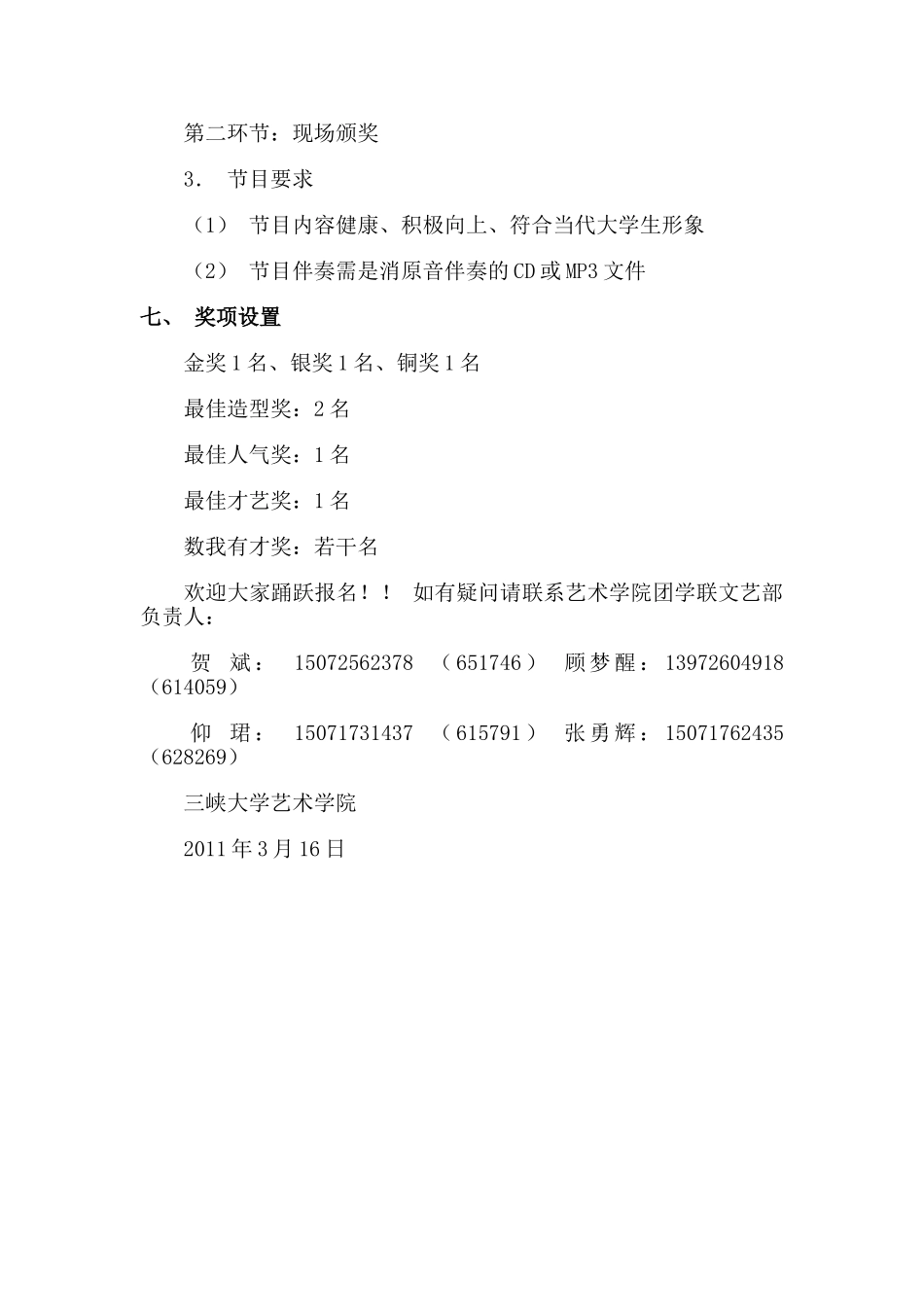 第二环节：现场颁奖

3. 节目要求

（1） 节目内容健康、积极向上、符合当代大学生形象

（2） 节目伴奏需是消原音伴奏的CD或MP3文件

七、 奖项设置

金奖1名、银奖1名、铜奖1名

最佳造型奖：2名

最佳人气奖：1名

最佳才艺奖：1名

数我有才奖：若干名

欢迎大家踊跃报名！！ 如有疑问请联系艺术学院团学联文艺部负责人：

贺 斌： 15072562378 （651746） 顾梦醒：13972604918（614059）

仰 珺： 15071731437 （615791） 张勇辉：15071762435（628269）

三峡大学艺术学院

2011年3月16日